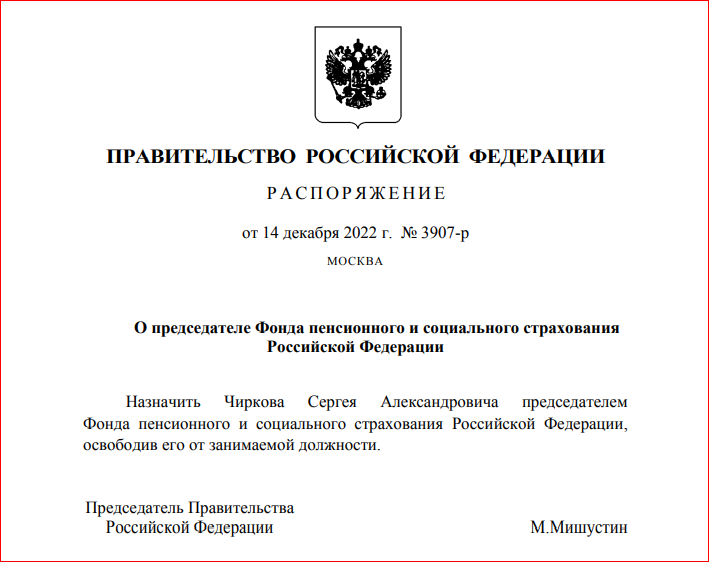 ПРАВИТЕЛЬСТВО РОССИЙСКОЙ ФЕДЕРАЦИИ

РАСПОРЯЖЕНИЕ

от 14 декабря 2022 г. № 3907-р

МОСКВА

О председателе Фонда пенсионного и социального страхования Российской Федерации

Назначить Чиркова Сергея Александровича председателем Фонда пенсионного и социального страхования Российской Федерации, освободив его от занимаемой должности.

Председатель Правительства Российской Федерации

М.Мишустин